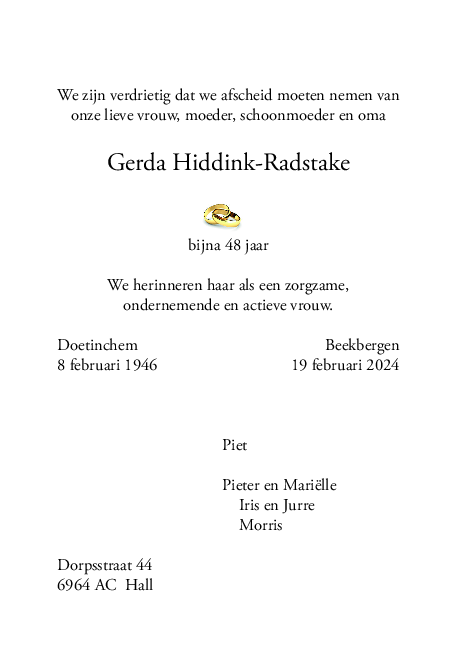 We zijn verdrietig dat we afscheid moeten nemen van onze lieve vrouw, moeder, schoonmoeder en oma

Gerda Hiddink-Radstake

bijna 48 jaar

We herinneren haar als een zorgzame, ondernemende en actieve vrouw.

Doetinchem
8 februari 1946

Beekbergen
19 februari 2024

Piet

Pieter en Mariëlle
Iris en Jurre
Morris

Dorpsstraat 44
6964 AC Hall